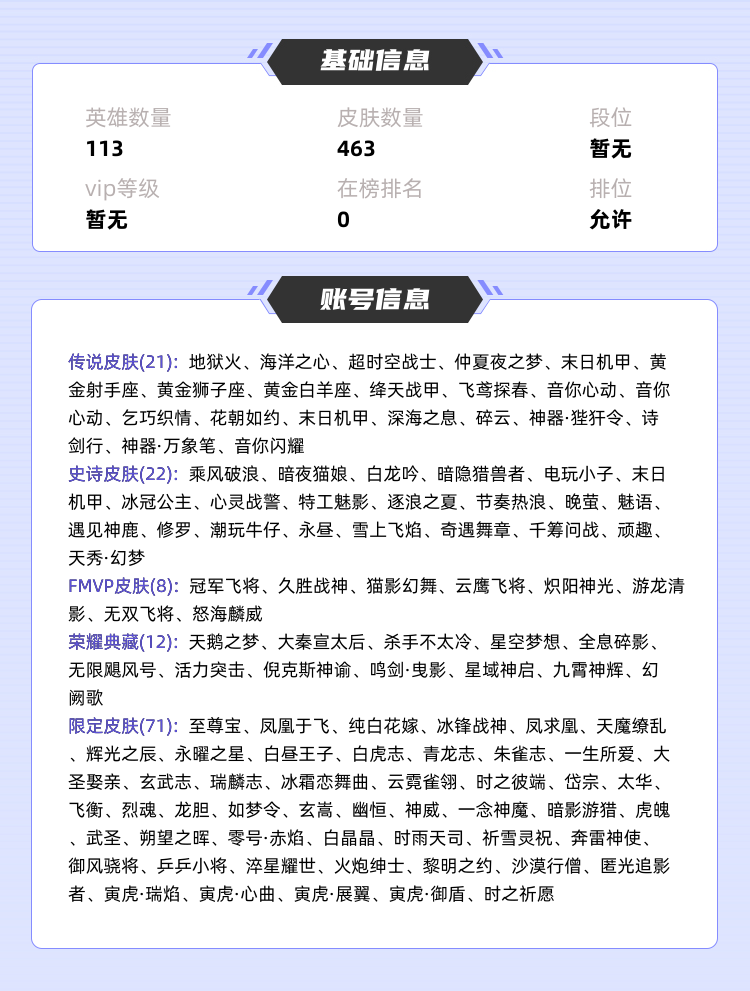 基础信息

英雄数量
113
皮肤数量
463
段位
暂无
vip等级
暂无
在榜排名
0
排位
允许

账号信息

传说皮肤(21): 地狱火、海洋之心、超时空战士、仲夏夜之梦、末日机甲、黄金射手座、黄金狮子座、黄金白羊座、绛天战甲、飞鸢探春、音你心动、音你心动、乞巧织情、花朝如约、末日机甲、深海之息、碎云、神器·狴犴令、诗剑行、神器·万象笔、音你闪耀
史诗皮肤(22): 乘风破浪、暗夜猫娘、白龙吟、暗隐猎兽者、电玩小子、末日机甲、冰冠公主、心灵战警、特工魅影、逐浪之夏、节奏热浪、晚萤、魅语、遇见神鹿、修罗、潮玩牛仔、永昼、雪上飞焰、奇遇舞章、千筹问战、顽趣、天秀·幻梦
FMVP皮肤(8): 冠军飞将、久胜战神、猫影幻舞、云鹰飞将、炽阳神光、游龙清影、无双飞将、怒海麟威
荣耀典藏(12): 天鹅之梦、大秦宣太后、杀手不太冷、星空梦想、全息碎影、无限飓风号、活力突击、倪克斯神谕、鸣剑·曳影、星域神启、九霄神辉、幻阙歌
限定皮肤(71): 至尊宝、凤凰于飞、纯白花嫁、冰锋战神、凤求凰、天魔缭乱、辉光之辰、永曜之星、白昼王子、白虎志、青龙志、朱雀志、一生所爱、大圣娶亲、玄武志、瑞麟志、冰霜恋舞曲、云霓雀翎、时之彼端、岱宗、太华、飞衡、烈魂、龙胆、如梦令、玄嵩、幽恒、神威、一念神魔、暗影游猎、虎魄、武圣、朔望之晖、零号·赤焰、白晶晶、时雨天司、祈雪灵祝、奔雷神使、御风骁将、乒乒小将、淬星耀世、火炮绅士、黎明之约、沙漠行僧、匿光追影者、寅虎·瑞焰、寅虎·心曲、寅虎·展翼、寅虎·御盾、时之祈愿